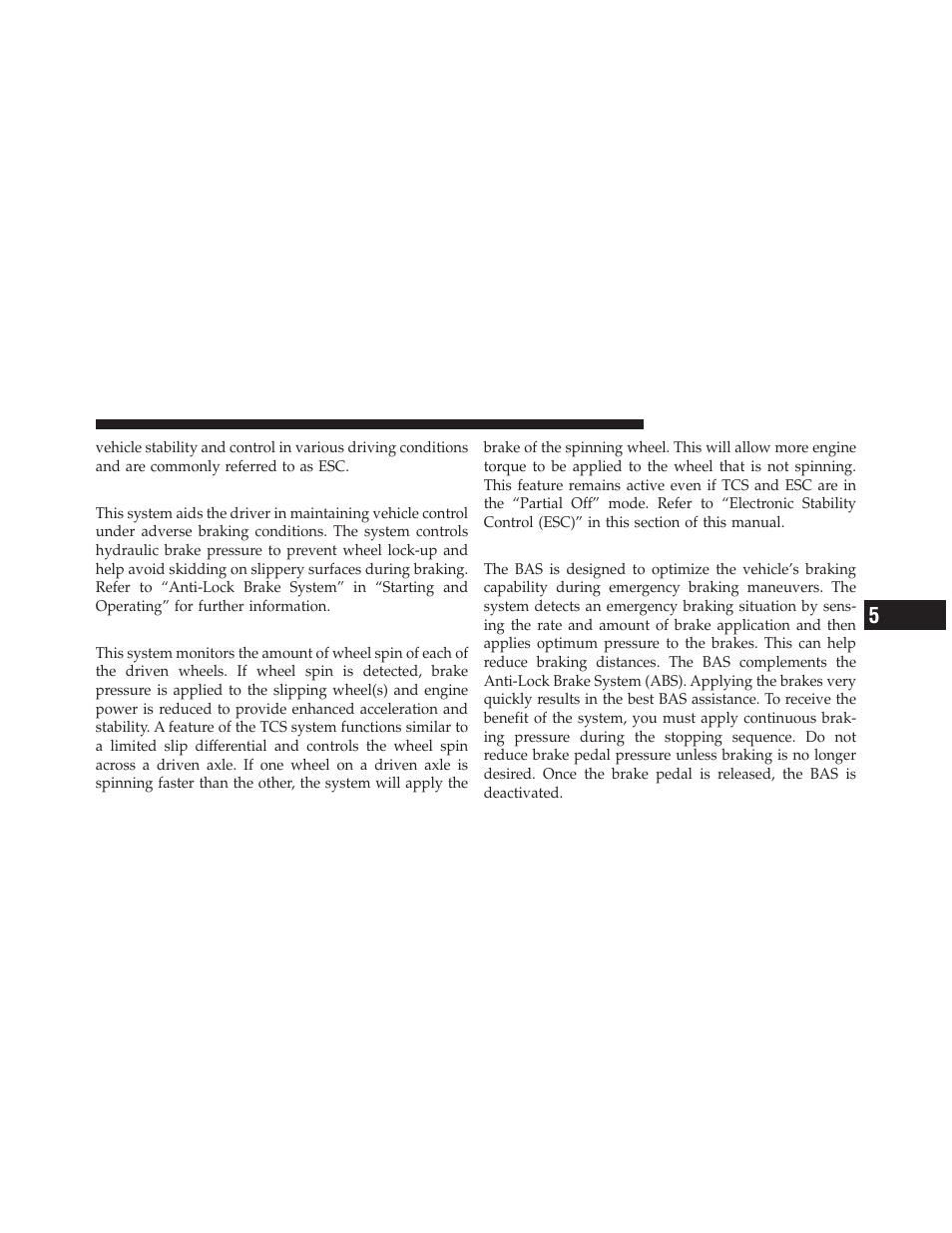 vehicle stability and control in various driving conditions and are commonly referred to as ESC.

This system aids the driver in maintaining vehicle control under adverse braking conditions. The system controls hydraulic brake pressure to prevent wheel lock-up and help avoid skidding on slippery surfaces during braking. Refer to “Anti-Lock Brake System” in “Starting and Operating” for further information.

This system monitors the amount of wheel spin of each of the driven wheels. If wheel spin is detected, brake pressure is applied to the slipping wheel(s) and engine power is reduced to provide enhanced acceleration and stability. A feature of the TCS system functions similar to a limited slip differential and controls the wheel spin across a driven axle. If one wheel on a driven axle is spinning faster than the other, the system will apply the brake of the spinning wheel. This will allow more engine torque to be applied to the wheel that is not spinning. This feature remains active even if TCS and ESC are in the “Partial Off” mode. Refer to “Electronic Stability Control (ESC)” in this section of this manual.

The BAS is designed to optimize the vehicle’s braking capability during emergency braking maneuvers. The system detects an emergency braking situation by sensing the rate and amount of brake application and then applies optimum pressure to the brakes. This can help reduce braking distances. The BAS complements the Anti-Lock Brake System (ABS). Applying the brakes very quickly results in the best BAS assistance. To receive the benefit of the system, you must apply continuous braking pressure during the stopping sequence. Do not reduce brake pedal pressure unless braking is no longer desired. Once the brake pedal is released, the BAS is deactivated.

5